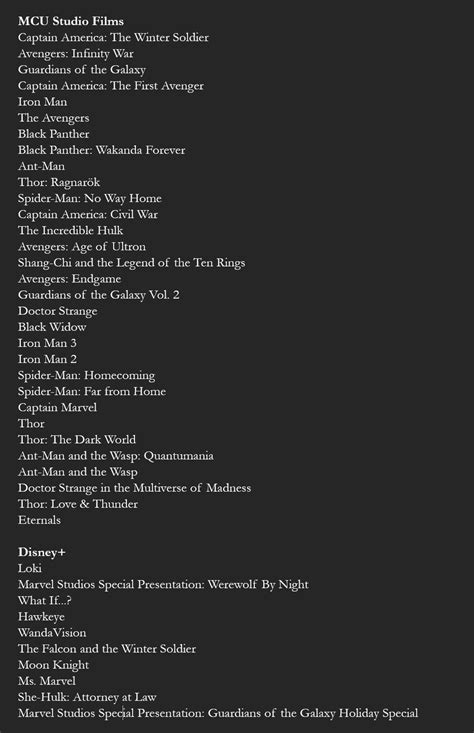 MCU Studio Films
Captain America: The Winter Soldier
Avengers: Infinity War
Guardians of the Galaxy
Captain America: The First Avenger
Iron Man
The Avengers
Black Panther
Black Panther: Wakanda Forever
Ant-Man
Thor: Ragnarök
Spider-Man: No Way Home
Captain America: Civil War
The Incredible Hulk
Avengers: Age of Ultron
Shang-Chi and the Legend of the Ten Rings
Avengers: Endgame
Guardians of the Galaxy Vol. 2
Doctor Strange
Black Widow
Iron Man 3
Iron Man 2
Spider-Man: Homecoming
Spider-Man: Far from Home
Captain Marvel
Thor
Thor: The Dark World
Ant-Man and the Wasp: Quantumania
Ant-Man and the Wasp
Doctor Strange in the Multiverse of Madness
Thor: Love & Thunder
Eternals

Disney+
Loki
Marvel Studios Special Presentation: Werewolf By Night
What If...?
Hawkeye
WandaVision
The Falcon and the Winter Soldier
Moon Knight
Ms. Marvel
She-Hulk: Attorney at Law
Marvel Studios Special Presentation: Guardians of the Galaxy Holiday Special